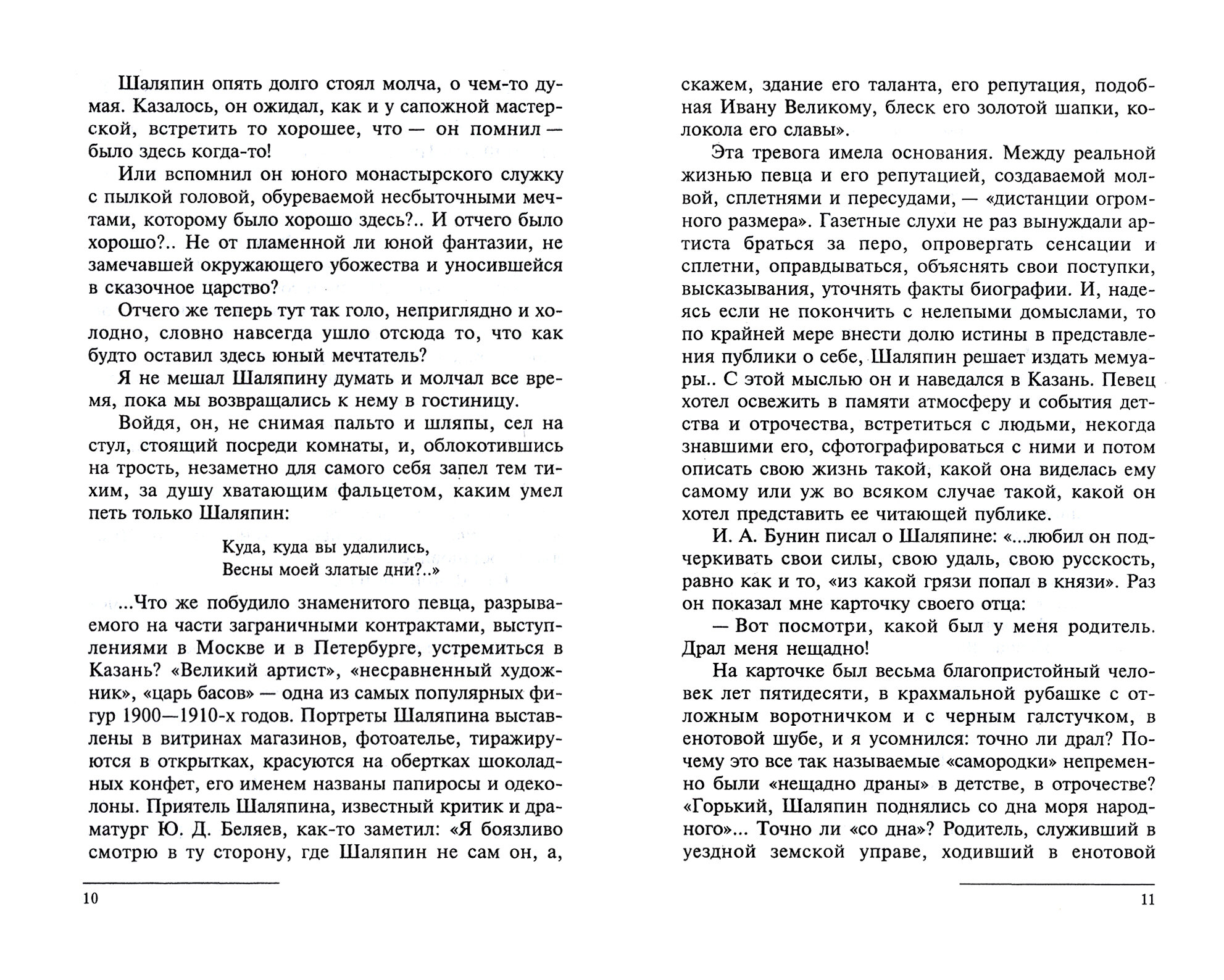 Шаляпин опять долго стоял молча, о чем-то думая. Казалось, он ожидал, как и у сапожной мастерской, встретить то хорошее, что — он помнил — было здесь когда-то!

Или вспомнил он юного монастырского служку с пылкой головой, обуреваемой несбыточными мечтами, которому было хорошо здесь?.. И отчего было хорошо?.. Не от пламенной ли юной фантазии, не замечавшей окружающего убожества и уносившейся в сказочное царство?

Отчего же теперь тут так голо, неприглядно и холодно, словно навсегда ушло отсюда то, что как будто оставил здесь юный мечтатель?

Я не мешал Шаляпину думать и молчал все время, пока мы возвращались к нему в гостиницу.

Войдя, он, не снимая пальто и шляпы, сел на стул, стоящий посреди комнаты, и, облокотившись на трость, незаметно для самого себя запел тем тихим, за душу хватающим фальцетом, каким умел петь только Шаляпин:

Куда, куда вы удалились,
Весны моей златые дни?..»

...Что же побудило знаменитого певца, разрываемого на части заграничными контрактами, выступлениями в Москве и в Петербурге, устремиться в Казань? «Великий артист», «несравненный художник», «царь басов» — одна из самых популярных фигур 1900—1910-х годов. Портреты Шаляпина выставлены в витринах магазинов, фотоателье, тиражируются в открытках, красуются на обертках шоколадных конфет, его именем названы папиросы и одеколоны. Приятель Шаляпина, известный критик и драматург Ю. Д. Беляев, как-то заметил: «Я боязливо смотрю в ту сторону, где Шаляпин не сам он, а,

10

скажем, здание его таланта, его репутация, подобная Ивану Великому, блеск его золотой шапки, колокола его славы».

Эта тревога имела основания. Между реальной жизнью певца и его репутацией, создаваемой молвой, сплетнями и пересудами, — «дистанции огромного размера». Газетные слухи не раз вынуждали артиста браться за перо, опровергать сенсации и сплетни, оправдываться, объяснять свои поступки, высказывания, уточнять факты биографии. И, надеясь если не покончить с нелепыми домыслами, то по крайней мере внести долю истины в представления публики о себе, Шаляпин решает издать мемуары.. С этой мыслью он и наведался в Казань. Певец хотел освежить в памяти атмосферу и события детства и отрочества, встретиться с людьми, некогда знавшими его, сфотографироваться с ними и потом описать свою жизнь такой, какой она виделась ему самому или уж во всяком случае такой, какой он хотел представить ее читающей публике.

И. А. Бунин писал о Шаляпине: «...любил он подчеркивать свои силы, свою удаль, свою русскость, равно как и то, «из какой грязи попал в князи». Раз он показал мне карточку своего отца:

— Вот посмотри, какой был у меня родитель. Драл меня нещадно!

На карточке был весьма благопристойный человек лет пятидесяти, в крахмальной рубашке с отложным воротничком и с черным галстучком, в енотовой шубе, и я усомнился: точно ли драл? Почему это все так называемые «самородки» непременно были «нещадно драны» в детстве, в отрочестве? «Горький, Шаляпин поднялись со дна моря народного»... Точно ли «со дна»? Родитель, служивший в уездной земской управе, ходивший в енотовой

11